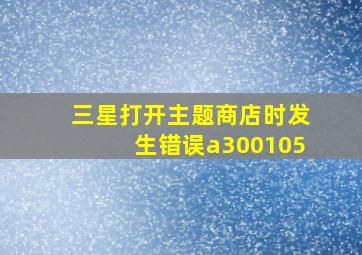 三星打开主题商店时发生错误a300105